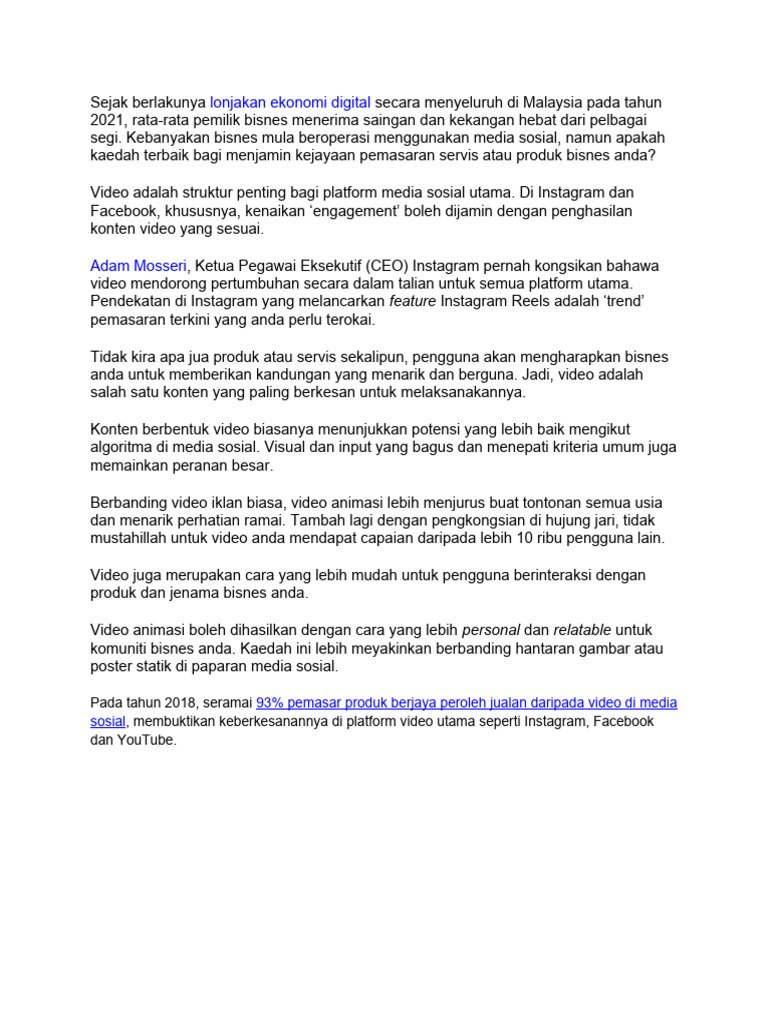 Sejak berlakunya lonjakan ekonomi digital secara menyeluruh di Malaysia pada tahun 2021, rata-rata pemilik bisnes menerima saingan dan kekangan hebat dari pelbagai segi. Kebanyakan bisnes mula beroperasi menggunakan media sosial, namun apakah kaedah terbaik bagi menjamin kejayaan pemasaran servis atau produk bisnes anda?

Video adalah struktur penting bagi platform media sosial utama. Di Instagram dan Facebook, khususnya, kenaikan ‘engagement’ boleh dijamin dengan penghasilan konten video yang sesuai.

Adam Mosseri, Ketua Pegawai Eksekutif (CEO) Instagram pernah kongsikan bahawa video mendorong pertumbuhan secara dalam talian untuk semua platform utama. Pendekatan di Instagram yang melancarkan feature Instagram Reels adalah ‘trend’ pemasaran terkini yang anda perlu terokai.

Tidak kira apa jua produk atau servis sekalipun, pengguna akan mengharapkan bisnes anda untuk memberikan kandungan yang menarik dan berguna. Jadi, video adalah salah satu konten yang paling berkesan untuk melaksanakannya.

Konten berbentuk video biasanya menunjukkan potensi yang lebih baik mengikut algoritma di media sosial. Visual dan input yang bagus dan menepati kriteria umum juga memainkan peranan besar.

Berbanding video iklan biasa, video animasi lebih menjurus buat tontonan semua usia dan menarik perhatian ramai. Tambah lagi dengan pengkongsian di hujung jari, tidak mustahillah untuk video anda mendapat capaian daripada lebih 10 ribu pengguna lain.

Video juga merupakan cara yang lebih mudah untuk pengguna berinteraksi dengan produk dan jenama bisnes anda.

Video animasi boleh dihasilkan dengan cara yang lebih personal dan relatable untuk komuniti bisnes anda. Kaedah ini lebih meyakinkan berbanding hantaran gambar atau poster statik di paparan media sosial.

Pada tahun 2018, seramai 93% pemasar produk berjaya peroleh jualan daripada video di media sosial, membuktikan keberkesanannya di platform video utama seperti Instagram, Facebook dan YouTube.